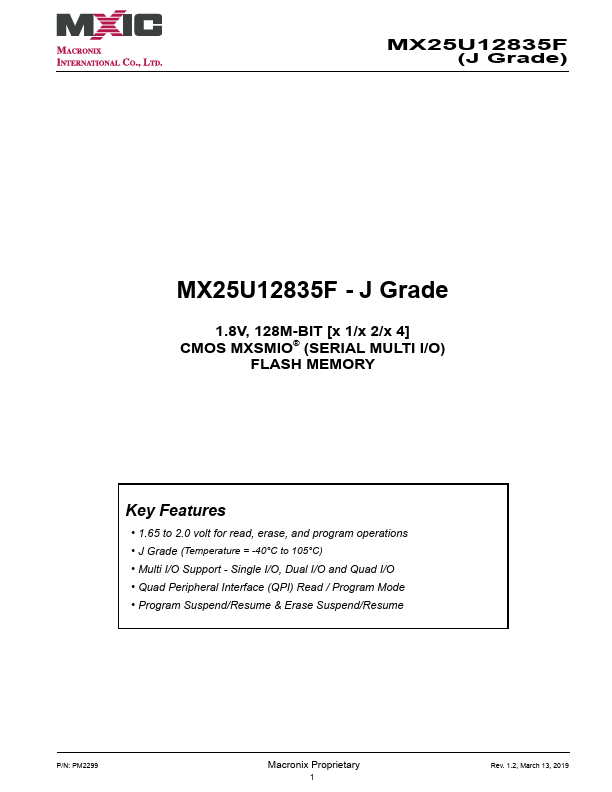 MXIC
MACRONIX
INTERNATIONAL CO., LTD.

MX25U12835F
(J Grade)

MX25U12835F - J Grade

1.8V, 128M-BIT [x 1/x 2/x 4]
CMOS MXSMIO® (SERIAL MULTI I/O)
FLASH MEMORY

Key Features

• 1.65 to 2.0 volt for read, erase, and program operations
• J Grade (Temperature = -40°C to 105°C)
• Multi I/O Support - Single I/O, Dual I/O and Quad I/O
• Quad Peripheral Interface (QPI) Read / Program Mode
• Program Suspend/Resume & Erase Suspend/Resume

P/N: PM2299
Macronix Proprietary
Rev. 1.2, March 13, 2019
1